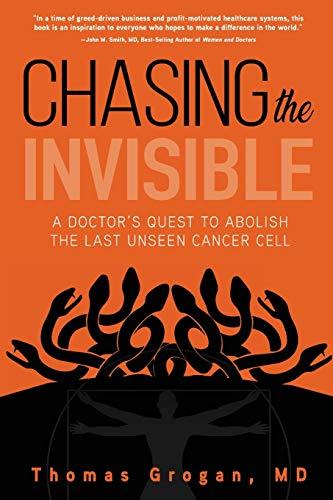 "In a time of greed-driven business and profit-motivated healthcare systems, this book is an inspiration to everyone who hopes to make a difference in the world."
—John M. Smith, MD, Best-Selling Author of Women and Doctors

CHASING the INVISIBLE

A DOCTOR'S QUEST TO ABOLISH THE LAST UNSEEN CANCER CELL

Thomas Grogan, MD